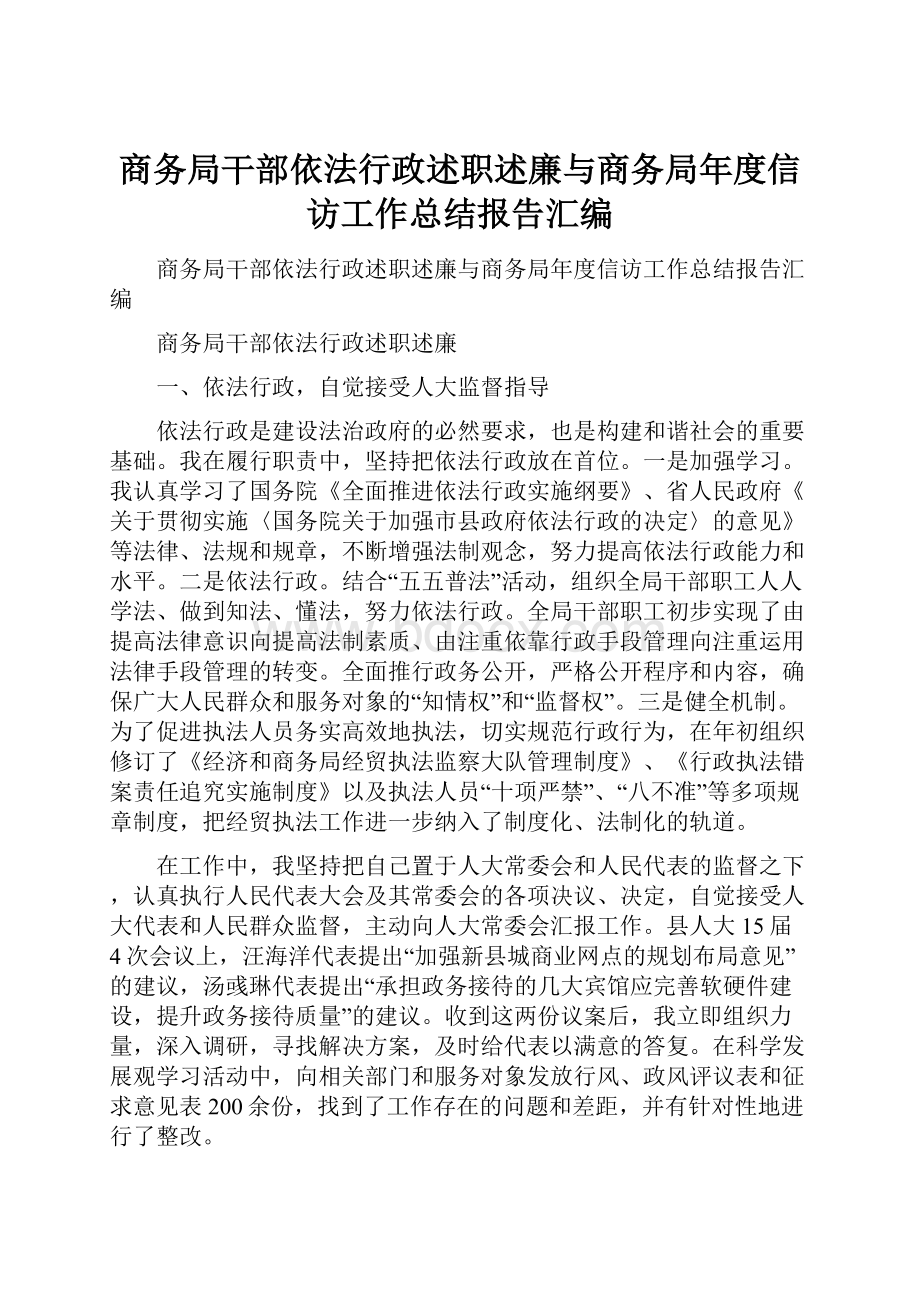 商务局干部依法行政述职述廉与商务局年度信访工作总结报告汇编

商务局干部依法行政述职述廉与商务局年度信访工作总结报告汇编

商务局干部依法行政述职述廉

一、依法行政，自觉接受人大监督指导

依法行政是建设法治政府的必然要求，也是构建和谐社会的重要基础。我在履行职责中，坚持把依法行政放在首位。一是加强学习。我认真学习了国务院《全面推进依法行政实施纲要》、省人民政府《关于贯彻实施〈国务院关于加强市县政府依法行政的决定〉的意见》等法律、法规和规章，不断增强法制观念，努力提高依法行政能力和水平。二是依法行政。结合“五五普法”活动，组织全局干部职工人人学法、做到知法、懂法，努力依法行政。全局干部职工初步实现了由提高法律意识向提高法制素质、由注重依靠行政手段管理向注重运用法律手段管理的转变。全面推行政务公开，严格公开程序和内容，确保广大人民群众和服务对象的“知情权”和“监督权”。三是健全机制。为了促进执法人员务实高效地执法，切实规范行政行为，在年初组织修订了《经济和商务局经贸执法监察大队管理制度》、《行政执法错案责任追究实施制度》以及执法人员“十项严禁”、“八不准”等多项规章制度，把经贸执法工作进一步纳入了制度化、法制化的轨道。

在工作中，我坚持把自己置于人大常委会和人民代表的监督之下，认真执行人民代表大会及其常委会的各项决议、决定，自觉接受人大代表和人民群众监督，主动向人大常委会汇报工作。县人大15届4次会议上，汪海洋代表提出“加强新县城商业网点的规划布局意见”的建议，汤彧琳代表提出“承担政务接待的几大宾馆应完善软硬件建设，提升政务接待质量”的建议。收到这两份议案后，我立即组织力量，深入调研，寻找解决方案，及时给代表以满意的答复。在科学发展观学习活动中，向相关部门和服务对象发放行风、政风评议表和征求意见表200余份，找到了工作存在的问题和差距，并有针对性地进行了整改。